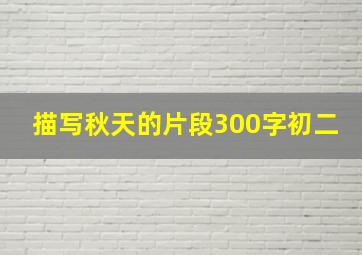 描写秋天的片段300字初二